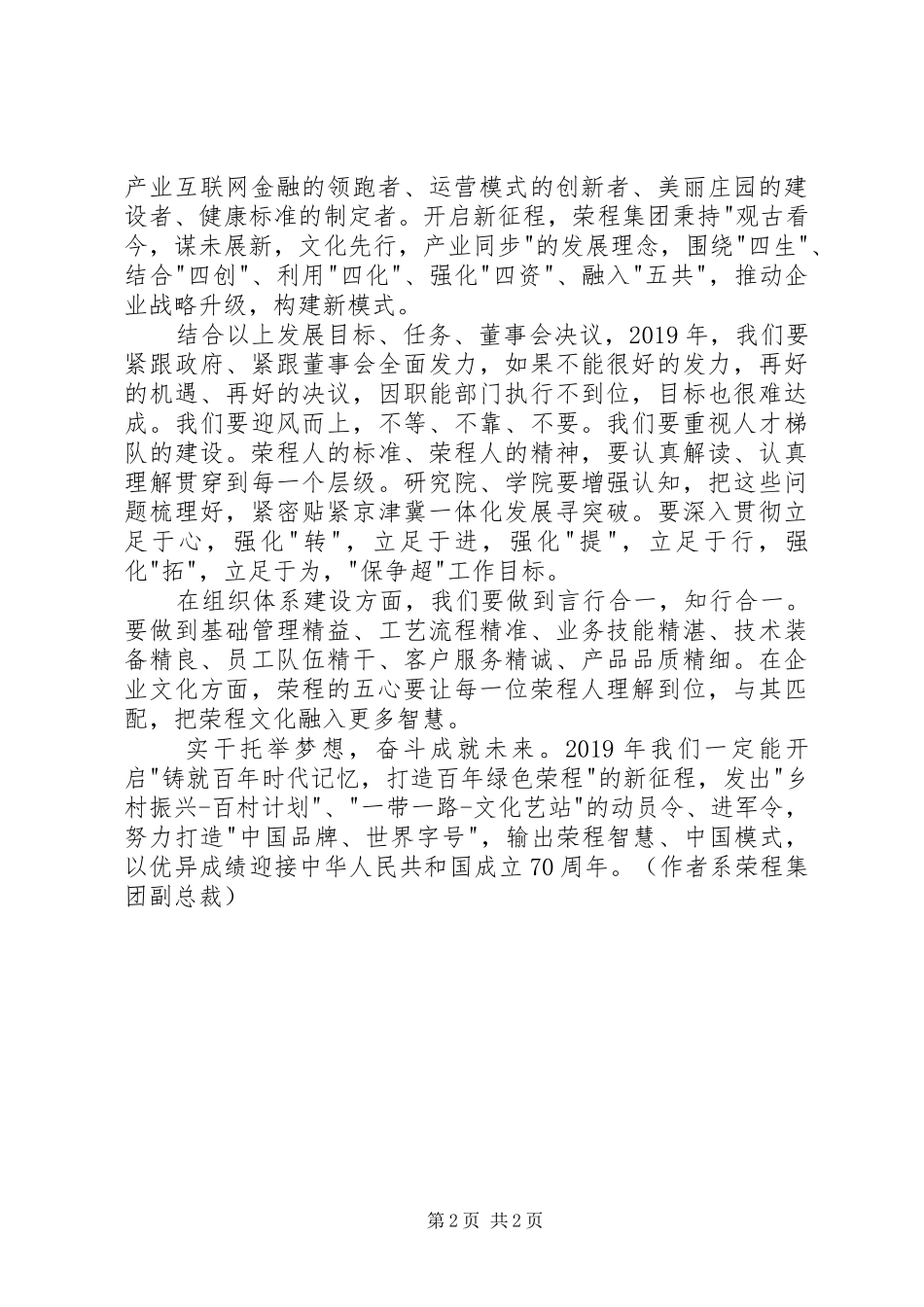 产业互联网金融的领跑者、运营模式的创新者、美丽庄园的建设者、健康标准的制定者。开启新征程，荣程集团秉持"观古看今，谋未展新，文化先行，产业同步"的发展理念，围绕"四生"、结合"四创"、利用"四化"、强化"四资"、融入"五共"，推动企业战略升级，构建新模式。

结合以上发展目标、任务、董事会决议，2019年，我们要紧跟政府、紧跟董事会全面发力，如果不能很好的发力，再好的机遇、再好的决议，因职能部门执行不到位，目标也很难达成。我们要迎风而上，不等、不靠、不要。我们要重视人才梯队的建设。荣程人的标准、荣程人的精神，要认真解读、认真理解贯穿到每一个层级。研究院、学院要增强认知，把这些问题梳理好，紧密贴紧京津冀一体化发展寻突破。要深入贯彻立足于心，强化"转"，立足于进，强化"提"，立足于行，强化"拓"，立足于为，"保争超"工作目标。

在组织体系建设方面，我们要做到言行合一，知行合一。要做到基础管理精益、工艺流程精准、业务技能精湛、技术装备精良、员工队伍精干、客户服务精诚、产品品质精细。在企业文化方面，荣程的五心要让每一位荣程人理解到位，与其匹配，把荣程文化融入更多智慧。

实干托举梦想，奋斗成就未来。2019年我们一定能开启"铸就百年时代记忆，打造百年绿色荣程"的新征程，发出"乡村振兴-百村计划"、"一带一路-文化艺站"的动员令、进军令，努力打造"中国品牌、世界字号"，输出荣程智慧、中国模式，以优异成绩迎接中华人民共和国成立70周年。（作者系荣程集团副总裁）

第2页 共2页